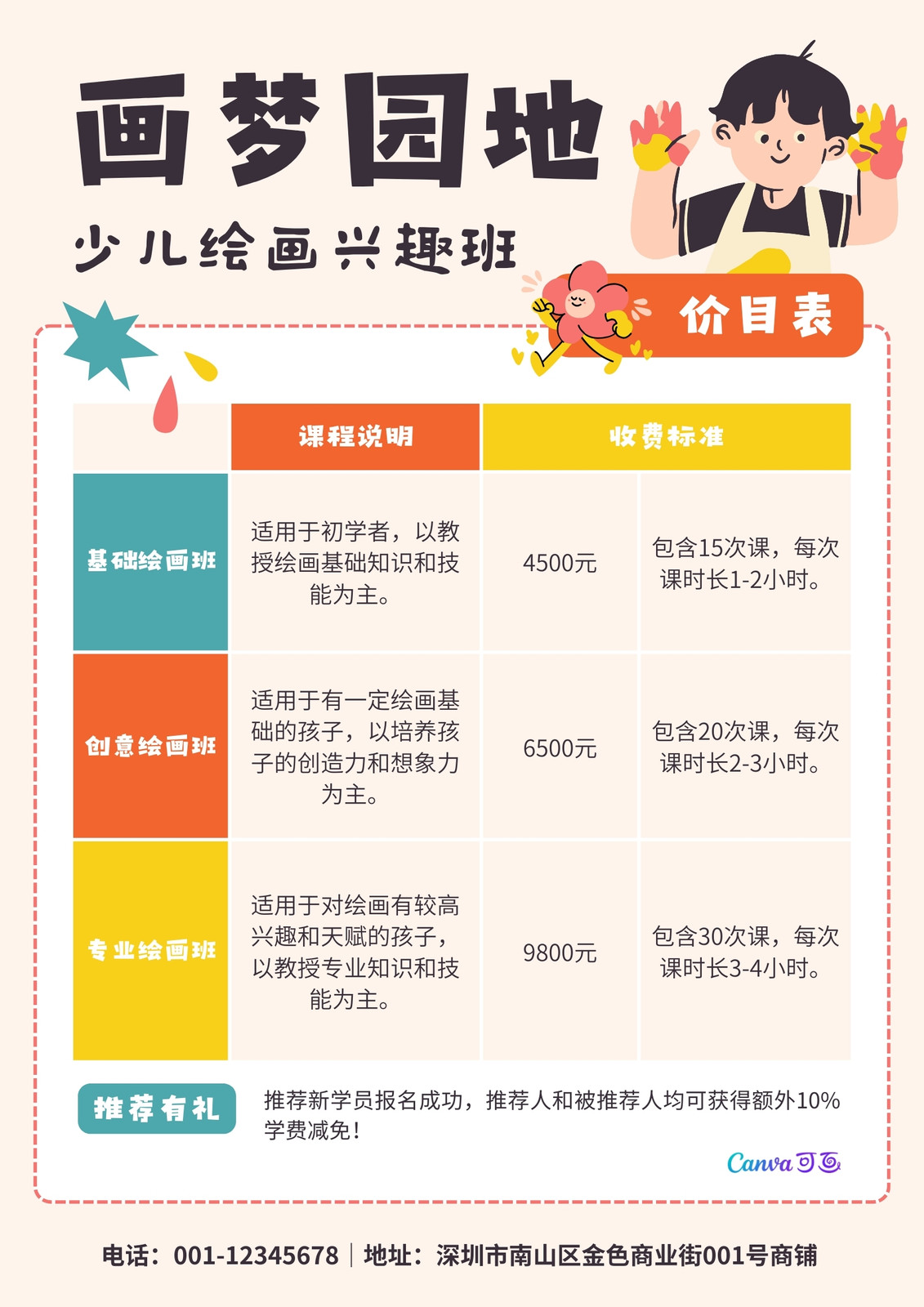 画梦园地

少儿绘画兴趣班

价目表

| | 课程说明 | 收费标准 | |
|---|---|---|---|
| 基础绘画班 | 适用于初学者，以教授绘画基础知识和技能为主。 | 4500元 | 包含15次课，每次课时长1-2小时。 |
| 创意绘画班 | 适用于有一定绘画基础的孩子，以培养孩子的创造力和想象力为主。 | 6500元 | 包含20次课，每次课时长2-3小时。 |
| 专业绘画班 | 适用于对绘画有较高兴趣和天赋的孩子，以教授专业知识和技能为主。 | 9800元 | 包含30次课，每次课时长3-4小时。 |

推荐有礼

推荐新学员报名成功，推荐人和被推荐人均可获得额外10%学费减免！

Canva可画

电话：001-12345678 | 地址：深圳市南山区金色商业街001号商铺